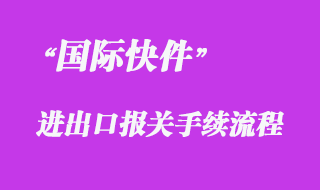 “国际快件”

进出口报关手续流程